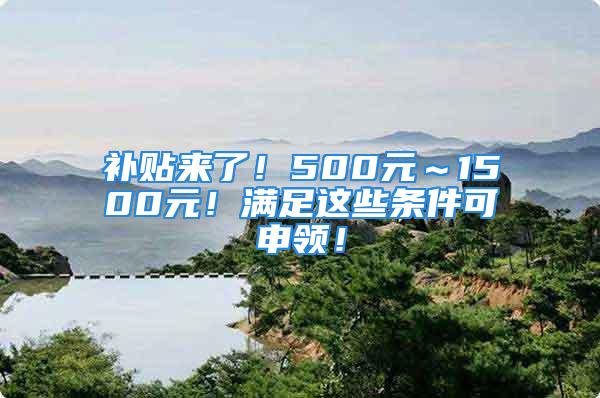 补贴来了！500元～1500元！满足这些条件可申领！